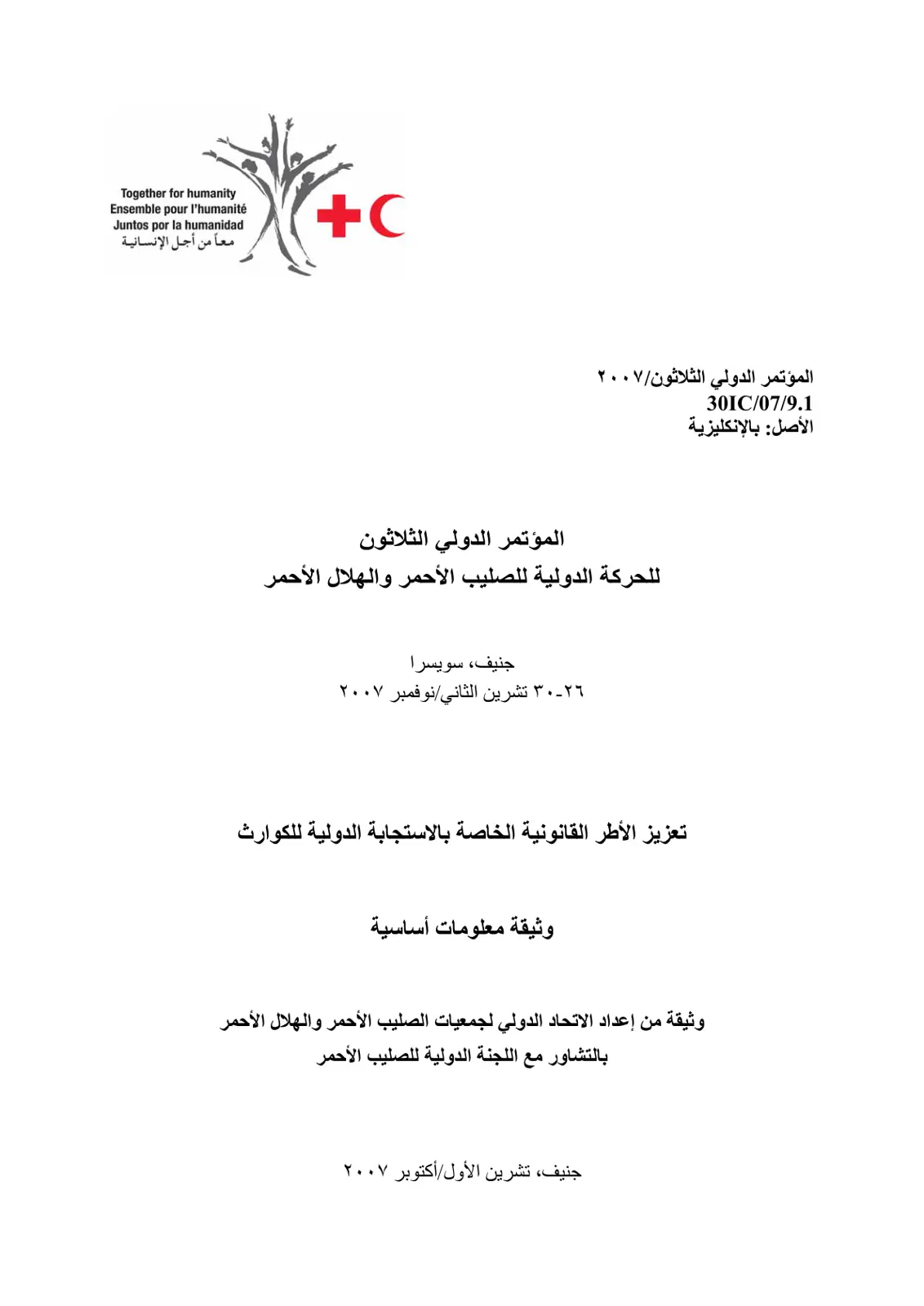 Together for humanity
Ensemble pour l'humanité
Juntos por la humanidad
معاً من أجل الإنسانية

المؤتمر الدولي الثلاثون/٢٠٠٧
30IC/07/9.1
الأصل: بالإنكليزية

المؤتمر الدولي الثلاثون
للحركة الدولية للصليب الأحمر والهلال الأحمر

جنيف، سويسرا
٢٦-٣٠ تشرين الثاني/نوفمبر ٢٠٠٧

تعزيز الأطر القانونية الخاصة بالاستجابة الدولية للكوارث

وثيقة معلومات أساسية

وثيقة من إعداد الاتحاد الدولي لجمعيات الصليب الأحمر والهلال الأحمر
بالتشاور مع اللجنة الدولية للصليب الأحمر

جنيف، تشرين الأول/أكتوبر ٢٠٠٧